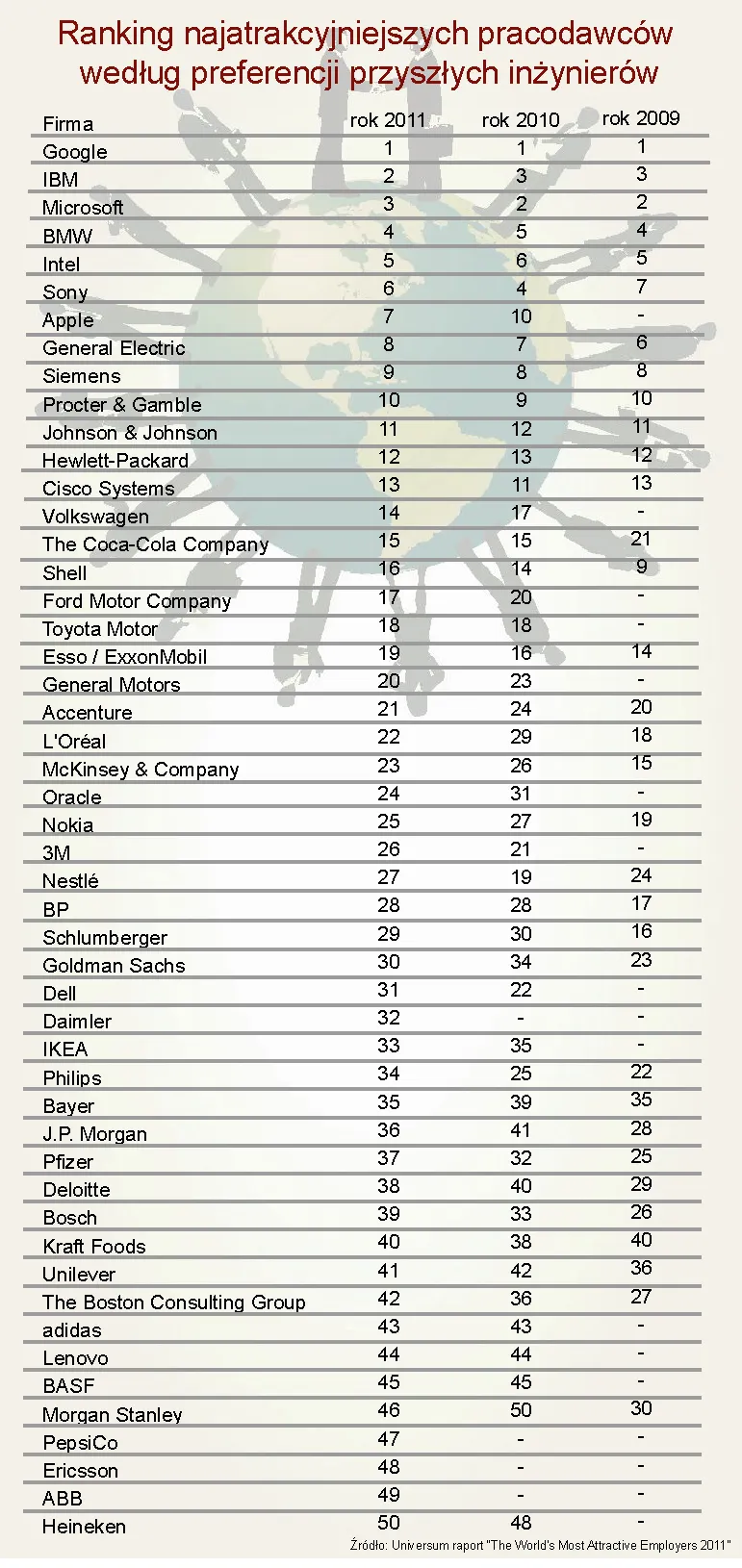 Ranking najatrakcyjniejszych pracodawców według preferencji przyszłych inżynierów

| Firma | rok 2011 | rok 2010 | rok 2009 |
|---|---|---|---|
| Google | 1 | 1 | 1 |
| IBM | 2 | 3 | 3 |
| Microsoft | 3 | 2 | 2 |
| BMW | 4 | 5 | 4 |
| Intel | 5 | 6 | 5 |
| Sony | 6 | 4 | 7 |
| Apple | 7 | 10 | - |
| General Electric | 8 | 7 | 6 |
| Siemens | 9 | 8 | 8 |
| Procter & Gamble | 10 | 9 | 10 |
| Johnson & Johnson | 11 | 12 | 11 |
| Hewlett-Packard | 12 | 13 | 12 |
| Cisco Systems | 13 | 11 | 13 |
| Volkswagen | 14 | 17 | - |
| The Coca-Cola Company | 15 | 15 | 21 |
| Shell | 16 | 14 | 9 |
| Ford Motor Company | 17 | 20 | - |
| Toyota Motor | 18 | 18 | - |
| Esso / ExxonMobil | 19 | 16 | 14 |
| General Motors | 20 | 23 | - |
| Accenture | 21 | 24 | 20 |
| L'Oréal | 22 | 29 | 18 |
| McKinsey & Company | 23 | 26 | 15 |
| Oracle | 24 | 31 | - |
| Nokia | 25 | 27 | 19 |
| 3M | 26 | 21 | - |
| Nestlé | 27 | 19 | 24 |
| BP | 28 | 28 | 17 |
| Schlumberger | 29 | 30 | 16 |
| Goldman Sachs | 30 | 34 | 23 |
| Dell | 31 | 22 | - |
| Daimler | 32 | - | - |
| IKEA | 33 | 35 | - |
| Philips | 34 | 25 | 22 |
| Bayer | 35 | 39 | 35 |
| J.P. Morgan | 36 | 41 | 28 |
| Pfizer | 37 | 32 | 25 |
| Deloitte | 38 | 40 | 29 |
| Bosch | 39 | 33 | 26 |
| Kraft Foods | 40 | 38 | 40 |
| Unilever | 41 | 42 | 36 |
| The Boston Consulting Group | 42 | 36 | 27 |
| adidas | 43 | 43 | - |
| Lenovo | 44 | 44 | - |
| BASF | 45 | 45 | - |
| Morgan Stanley | 46 | 50 | 30 |
| PepsiCo | 47 | - | - |
| Ericsson | 48 | - | - |
| ABB | 49 | - | - |
| Heineken | 50 | 48 | - |

Źródło: Universum raport "The World's Most Attractive Employers 2011"